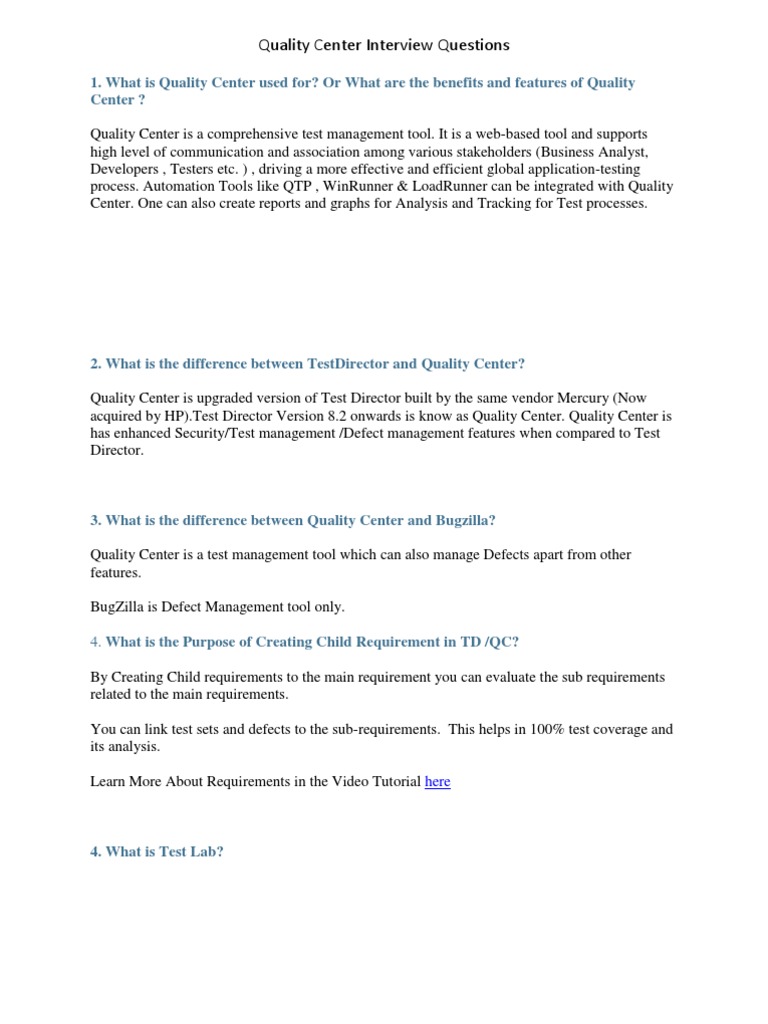 Quality Center Interview Questions

1. What is Quality Center used for? Or What are the benefits and features of Quality Center ?

Quality Center is a comprehensive test management tool. It is a web-based tool and supports high level of communication and association among various stakeholders (Business Analyst, Developers , Testers etc. ) , driving a more effective and efficient global application-testing process. Automation Tools like QTP , WinRunner & LoadRunner can be integrated with Quality Center. One can also create reports and graphs for Analysis and Tracking for Test processes.

2. What is the difference between TestDirector and Quality Center?

Quality Center is upgraded version of Test Director built by the same vendor Mercury (Now acquired by HP).Test Director Version 8.2 onwards is know as Quality Center. Quality Center is has enhanced Security/Test management /Defect management features when compared to Test Director.

3. What is the difference between Quality Center and Bugzilla?

Quality Center is a test management tool which can also manage Defects apart from other features.

BugZilla is Defect Management tool only.

4. What is the Purpose of Creating Child Requirement in TD /QC?

By Creating Child requirements to the main requirement you can evaluate the sub requirements related to the main requirements.

You can link test sets and defects to the sub-requirements. This helps in 100% test coverage and its analysis.

Learn More About Requirements in the Video Tutorial here

4. What is Test Lab?